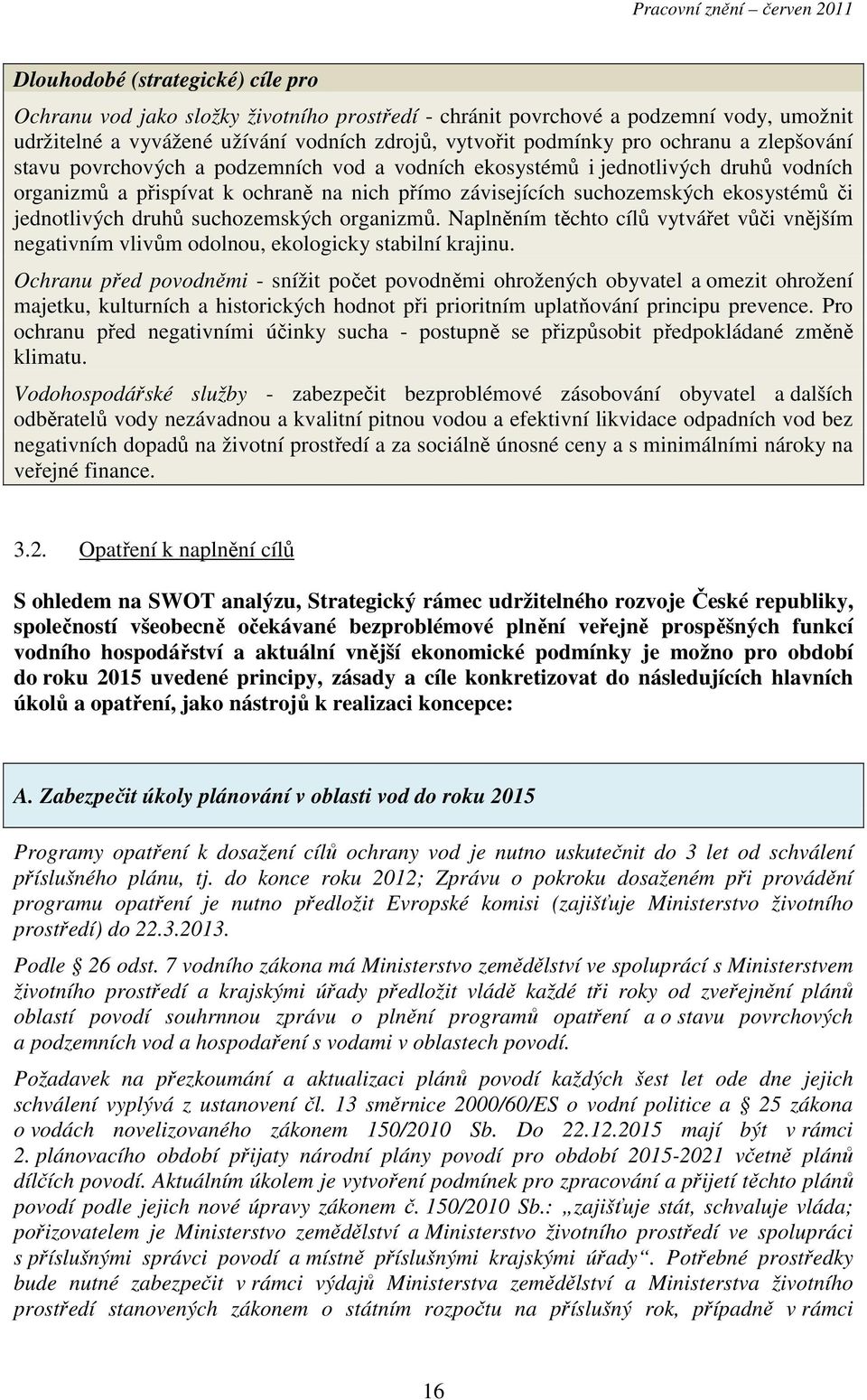 Pracovní znění – červen 2011

Dlouhodobé (strategické) cíle pro

Ochranu vod jako složky životního prostředí - chránit povrchové a podzemní vody, umožnit udržitelné a vyvážené užívání vodních zdrojů, vytvořit podmínky pro ochranu a zlepšování stavu povrchových a podzemních vod a vodních ekosystémů i jednotlivých druhů vodních organizmů a přispívat k ochraně na nich přímo závisejících suchozemských ekosystémů či jednotlivých druhů suchozemských organizmů. Naplněním těchto cílů vytvářet vůči vnějším negativním vlivům odolnou, ekologicky stabilní krajinu.

Ochranu před povodněmi - snížit počet povodněmi ohrožených obyvatel a omezit ohrožení majetku, kulturních a historických hodnot při prioritním uplatňování principu prevence. Pro ochranu před negativními účinky sucha - postupně se přizpůsobit předpokládané změně klimatu.

Vodohospodářské služby - zabezpečit bezproblémové zásobování obyvatel a dalších odběratelů vody nezávadnou a kvalitní pitnou vodou a efektivní likvidace odpadních vod bez negativních dopadů na životní prostředí a za sociálně únosné ceny a s minimálními nároky na veřejné finance.

3.2. Opatření k naplnění cílů

S ohledem na SWOT analýzu, Strategický rámec udržitelného rozvoje České republiky, společností všeobecně očekávané bezproblémové plnění veřejně prospěšných funkcí vodního hospodářství a aktuální vnější ekonomické podmínky je možno pro období do roku 2015 uvedené principy, zásady a cíle konkretizovat do následujících hlavních úkolů a opatření, jako nástrojů k realizaci koncepce:

A. Zabezpečit úkoly plánování v oblasti vod do roku 2015

Programy opatření k dosažení cílů ochrany vod je nutno uskutečnit do 3 let od schválení příslušného plánu, tj. do konce roku 2012; Zprávu o pokroku dosaženém při provádění programu opatření je nutno předložit Evropské komisi (zajišťuje Ministerstvo životního prostředí) do 22.3.2013.

Podle § 26 odst. 7 vodního zákona má Ministerstvo zemědělství ve spolupráci s Ministerstvem životního prostředí a krajskými úřady předložit vládě každé tři roky od zveřejnění plánů oblastí povodí souhrnnou zprávu o plnění programů opatření a o stavu povrchových a podzemních vod a hospodaření s vodami v oblastech povodí.

Požadavek na přezkoumání a aktualizaci plánů povodí každých šest let ode dne jejich schválení vyplývá z ustanovení čl. 13 směrnice 2000/60/ES o vodní politice a § 25 zákona o vodách novelizovaného zákonem 150/2010 Sb. Do 22.12.2015 mají být v rámci 2. plánovacího období přijaty národní plány povodí pro období 2015-2021 včetně plánů dílčích povodí. Aktuálním úkolem je vytvoření podmínek pro zpracování a přijetí těchto plánů povodí podle jejich nové úpravy zákonem č. 150/2010 Sb.: „zajišťuje stát, schvaluje vláda; pořizovatelem je Ministerstvo zemědělství a Ministerstvo životního prostředí ve spolupráci s příslušnými správci povodí a místně příslušnými krajskými úřady“. Potřebné prostředky bude nutné zabezpečit v rámci výdajů Ministerstva zemědělství a Ministerstva životního prostředí stanovených zákonem o státním rozpočtu na příslušný rok, případně v rámci

16